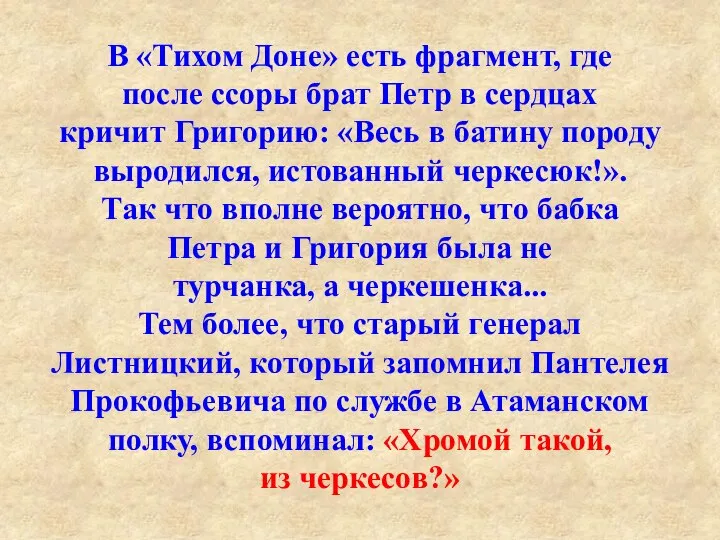 В «Тихом Доне» есть фрагмент, где после ссоры брат Петр в сердцах кричит Григорию: «Весь в батину породу выродился, истованный черкесюк!». Так что вполне вероятно, что бабка Петра и Григория была не турчанка, а черкешенка... Тем более, что старый генерал Листницкий, который запомнил Пантелея Прокофьевича по службе в Атаманском полку, вспоминал: «Хромой такой, из черкесов?»